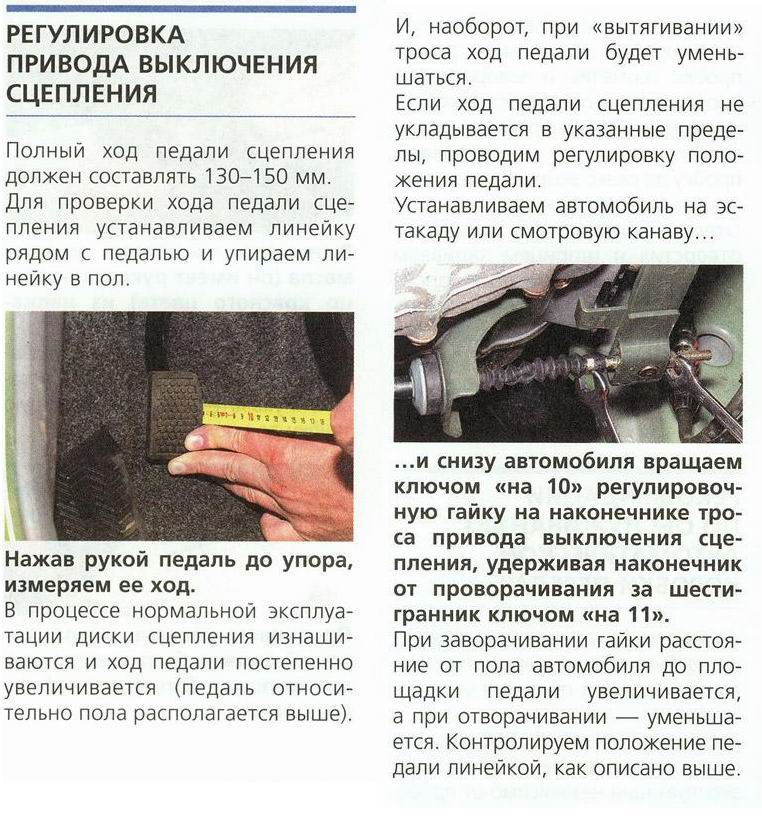 РЕГУЛИРОВКА ПРИВОДА ВЫКЛЮЧЕНИЯ СЦЕПЛЕНИЯ

Полный ход педали сцепления должен составлять 130–150 мм.

Для проверки хода педали сцепления устанавливаем линейку рядом с педалью и упираем линейку в пол.

Нажав рукой педаль до упора, измеряем ее ход.

В процессе нормальной эксплуатации диски сцепления изнашиваются и ход педали постепенно увеличивается (педаль относительно пола располагается выше).

И, наоборот, при «вытягивании» троса ход педали будет уменьшаться.

Если ход педали сцепления не укладывается в указанные пределы, проводим регулировку положения педали.

Устанавливаем автомобиль на эстакаду или смотровую канаву…

…и снизу автомобиля вращаем ключом «на 10» регулировочную гайку на наконечнике троса привода выключения сцепления, удерживая наконечник от проворачивания за шестигранник ключом «на 11».

При заворачивании гайки расстояние от пола автомобиля до площадки педали увеличивается, а при отворачивании — уменьшается. Контролируем положение педали линейкой, как описано выше.